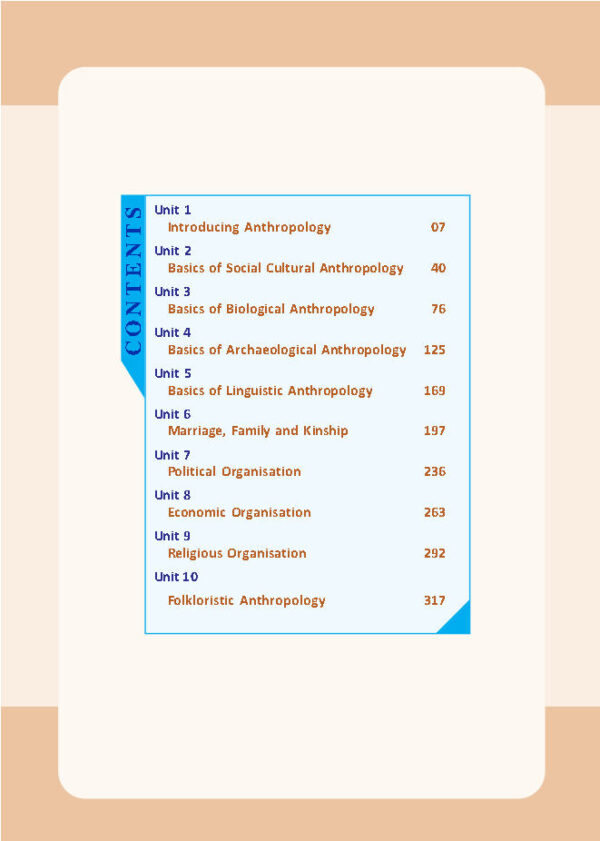 CONTENTS

Unit 1
Introducing Anthropology 07

Unit 2
Basics of Social Cultural Anthropology 40

Unit 3
Basics of Biological Anthropology 76

Unit 4
Basics of Archaeological Anthropology 125

Unit 5
Basics of Linguistic Anthropology 169

Unit 6
Marriage, Family and Kinship 197

Unit 7
Political Organisation 236

Unit 8
Economic Organisation 263

Unit 9
Religious Organisation 292

Unit 10
Folkloristic Anthropology 317